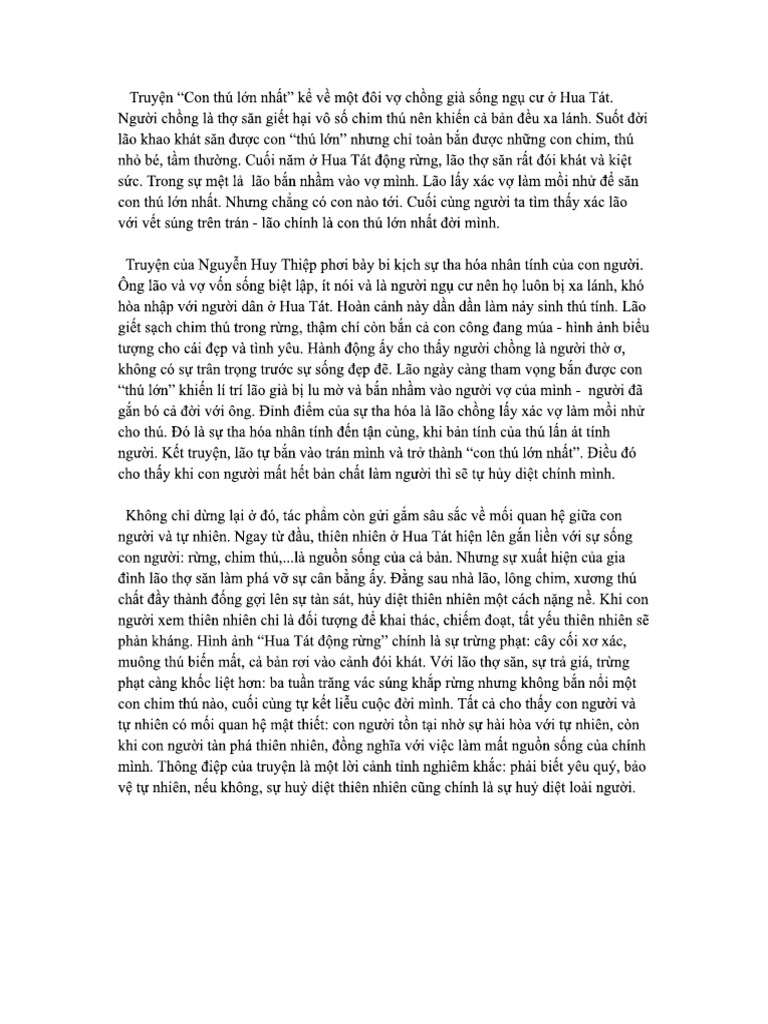 Truyện “Con thú lớn nhất” kể về một đôi vợ chồng già sống ngụ cư ở Hua Tát. Người chồng là thợ săn giết hại vô số chim thú nên khiến cả bản đều xa lánh. Suốt đời lão khao khát săn được con “thú lớn” nhưng chỉ toàn bắn được những con chim, thú nhỏ bé, tầm thường. Cuối năm ở Hua Tát động rừng, lão thợ săn rất đói khát và kiệt sức. Trong sự mệt lả lão bắn nhầm vào vợ mình. Lão lấy xác vợ làm mồi nhử để săn con thú lớn nhất. Nhưng chẳng có con nào tới. Cuối cùng người ta tìm thấy xác lão với vết súng trên trán - lão chính là con thú lớn nhất đời mình.

Truyện của Nguyễn Huy Thiệp phơi bày bi kịch sự tha hóa nhân tính của con người. Ông lão và vợ vốn sống biệt lập, ít nói và là người ngụ cư nên họ luôn bị xa lánh, khó hòa nhập với người dân ở Hua Tát. Hoàn cảnh này dần dần làm nảy sinh thú tính. Lão giết sạch chim thú trong rừng, thậm chí còn bắn cả con công đang múa - hình ảnh biểu tượng cho cái đẹp và tình yêu. Hành động ấy cho thấy người chồng là người thờ ơ, không có sự trân trọng trước sự sống đẹp đẽ. Lão ngày càng tham vọng bắn được con “thú lớn” khiến lí trí lão già bị lu mờ và bắn nhầm vào người vợ của mình - người đã gắn bó cả đời với ông. Đỉnh điểm của sự tha hóa là lão chồng lấy xác vợ làm mồi nhử cho thú. Đó là sự tha hóa nhân tính đến tận cùng, khi bản tính của thú lấn át tính người. Kết truyện, lão tự bắn vào trán mình và trở thành “con thú lớn nhất”. Điều đó cho thấy khi con người mất hết bản chất làm người thì sẽ tự hủy diệt chính mình.

Không chỉ dừng lại ở đó, tác phẩm còn gửi gắm sâu sắc về mối quan hệ giữa con người và tự nhiên. Ngay từ đầu, thiên nhiên ở Hua Tát hiện lên gắn liền với sự sống con người: rừng, chim thú,...là nguồn sống của cả bản. Nhưng sự xuất hiện của gia đình lão thợ săn làm phá vỡ sự cân bằng ấy. Đằng sau nhà lão, lông chim, xương thú chất đầy thành đống gợi lên sự tàn sát, hủy diệt thiên nhiên một cách nặng nề. Khi con người xem thiên nhiên chỉ là đối tượng để khai thác, chiếm đoạt, tất yếu thiên nhiên sẽ phản kháng. Hình ảnh “Hua Tát động rừng” chính là sự trừng phạt: cây cối xơ xác, muông thú biến mất, cả bản rơi vào cảnh đói khát. Với lão thợ săn, sự trả giá, trừng phạt càng khốc liệt hơn: ba tuần trăng vác súng khắp rừng nhưng không bắn nổi một con chim thú nào, cuối cùng tự kết liễu cuộc đời mình. Tất cả cho thấy con người và tự nhiên có mối quan hệ mật thiết: con người tồn tại nhờ sự hài hòa với tự nhiên, còn khi con người tàn phá thiên nhiên, đồng nghĩa với việc làm mất nguồn sống của chính mình. Thông điệp của truyện là một lời cảnh tỉnh nghiêm khắc: phải biết yêu quý, bảo vệ tự nhiên, nếu không, sự huỷ diệt thiên nhiên cũng chính là sự huỷ diệt loài người.